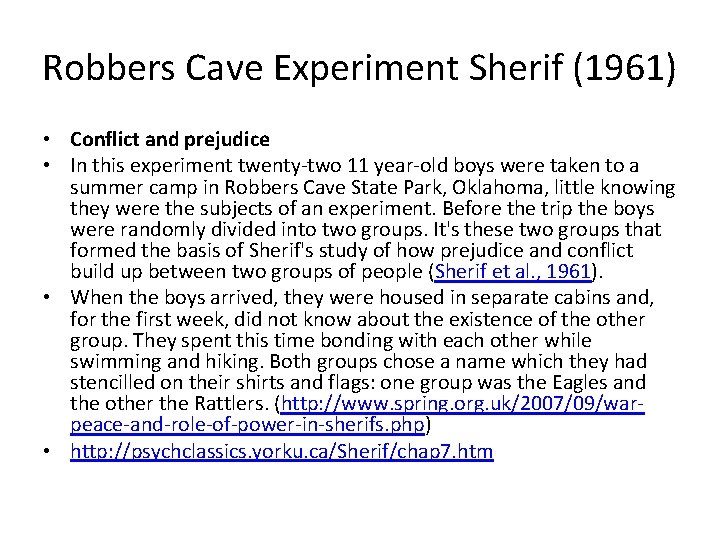 Robbers Cave Experiment Sherif (1961)

• Conflict and prejudice
• In this experiment twenty-two 11 year-old boys were taken to a summer camp in Robbers Cave State Park, Oklahoma, little knowing they were the subjects of an experiment. Before the trip the boys were randomly divided into two groups. It's these two groups that formed the basis of Sherif's study of how prejudice and conflict build up between two groups of people (Sherif et al., 1961).
• When the boys arrived, they were housed in separate cabins and, for the first week, did not know about the existence of the other group. They spent this time bonding with each other while swimming and hiking. Both groups chose a name which they had stencilled on their shirts and flags: one group was the Eagles and the other the Rattlers. (http://www.spring.org.uk/2007/09/war-peace-and-role-of-power-in-sherifs.php)
• http://psychclassics.yorku.ca/Sherif/chap7.htm